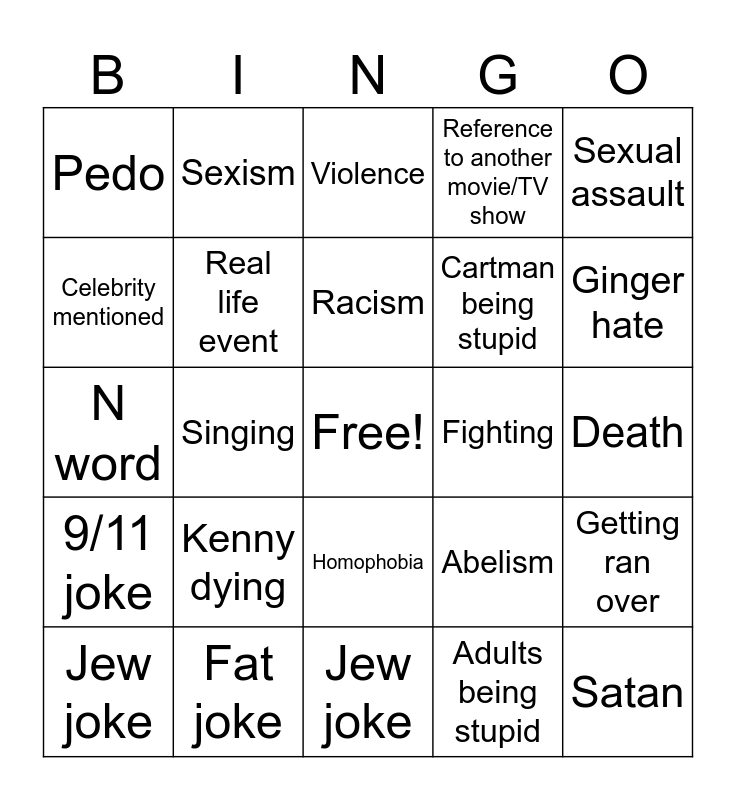 | B | I | N | G | O |
|---|---|---|---|---|
| Pedo | Sexism | Violence | Reference to another movie/TV show | Sexual assault |
| Celebrity mentioned | Real life event | Racism | Cartman being stupid | Ginger hate |
| N word | Singing | Free! | Fighting | Death |
| 9/11 joke | Kenny dying | Homophobia | Abelism | Getting ran over |
| Jew joke | Fat joke | Jew joke | Adults being stupid | Satan |